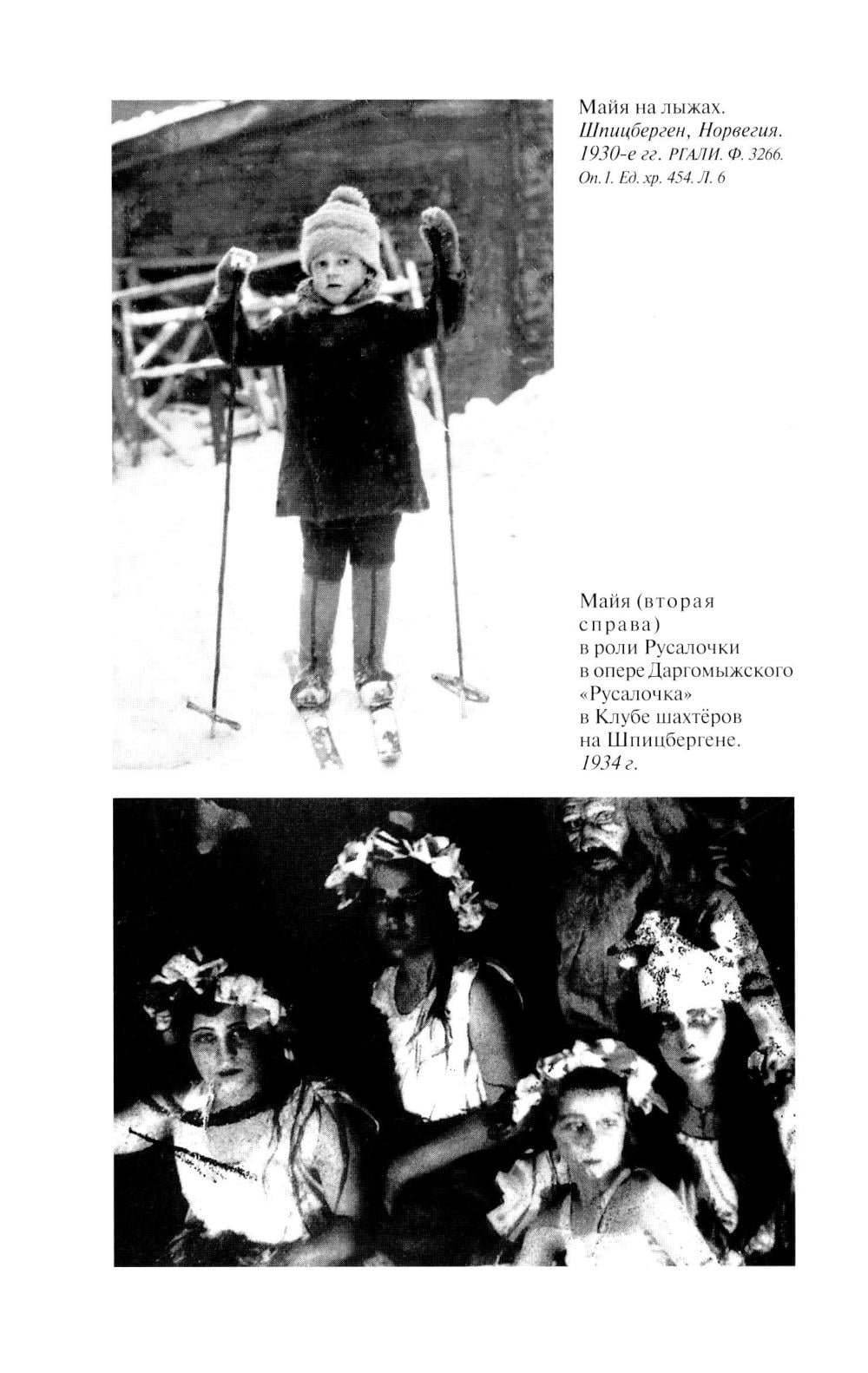 Майя на лыжах. Шпицберген, Норвегия. 1930-е гг. РГАЛИ. Ф. 3266. Оп.1. Ед. хр. 454. Л. 6

Майя (вторая справа) в роли Русалочки в опере Даргомыжского «Русалочка» в Клубе шахтёров на Шпицбергене. 1934 г.